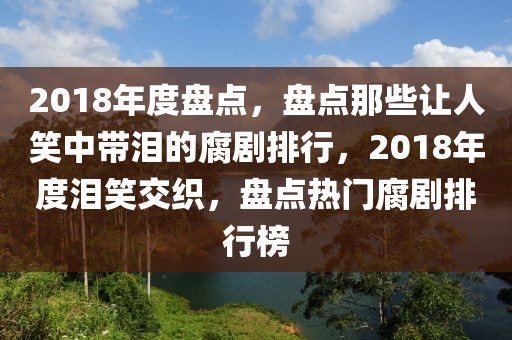 2018年度盘点，盘点那些让人笑中带泪的腐剧排行，2018年度泪笑交织，盘点热门腐剧排行榜